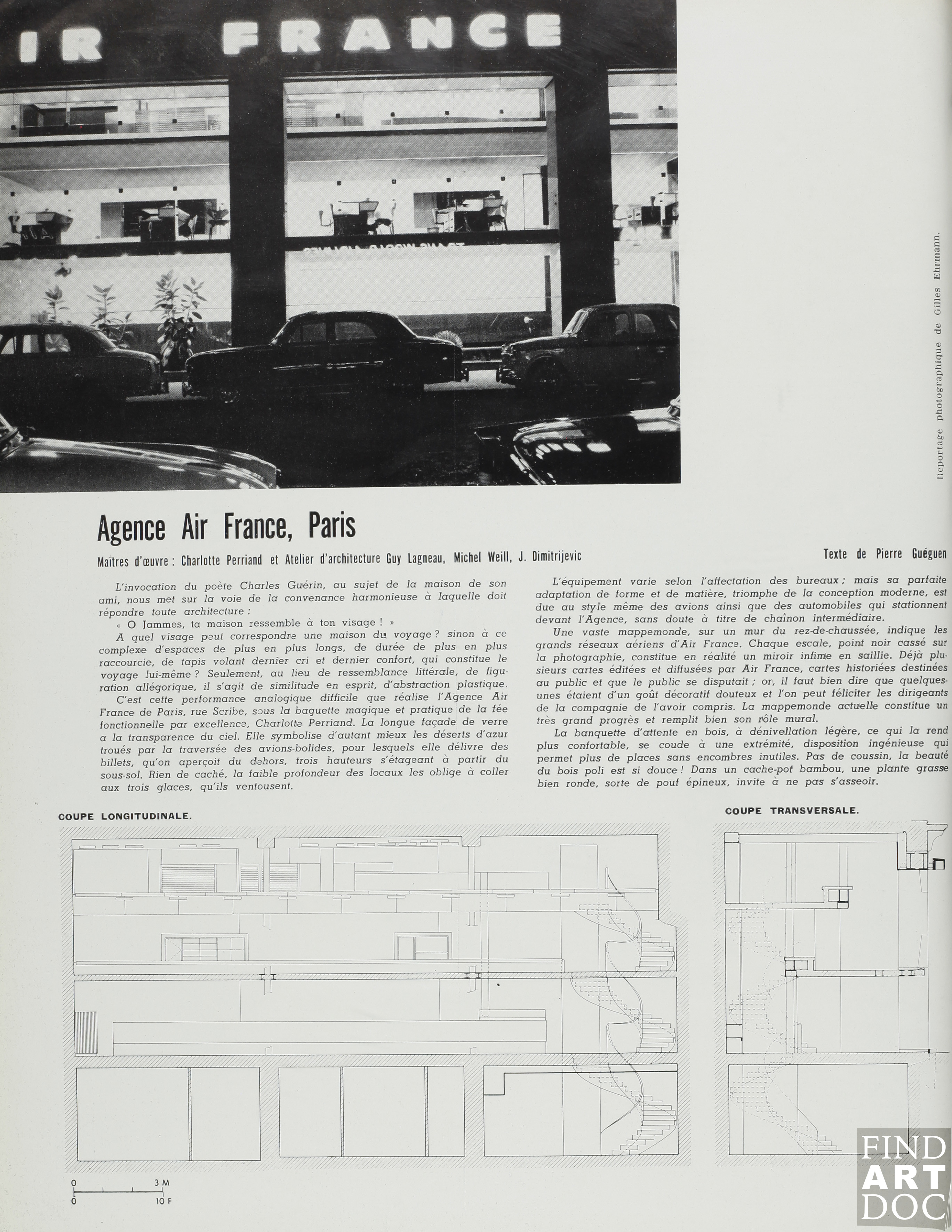 IR FRANCE

Reportage photographique de Gilles Ehrmann.

Agence Air France, Paris

Maîtres d'œuvre : Charlotte Perriand et Atelier d'architecture Guy Lagneau, Michel Weill, J. Dimitrijevic

Texte de Pierre Guéguen

L'invocation du poète Charles Guérin, au sujet de la maison de son ami, nous met sur la voie de la convenance harmonieuse à laquelle doit répondre toute architecture :

« O Jammes, ta maison ressemble à ton visage ! »

A quel visage peut correspondre une maison du voyage ? sinon à ce complexe d'espaces de plus en plus longs, de durée de plus en plus raccourcie, de tapis volant dernier cri et dernier confort, qui constitue le voyage lui-même ? Seulement, au lieu de ressemblance littérale, de figuration allégorique, il s'agit de similitude en esprit, d'abstraction plastique.

C'est cette performance analogique difficile que réalise l'Agence Air France de Paris, rue Scribe, sous la baguette magique et pratique de la fée fonctionnelle par excellence, Charlotte Perriand. La longue façade de verre a la transparence du ciel. Elle symbolise d'autant mieux les déserts d'azur troués par la traversée des avions-bolides, pour lesquels elle délivre des billets, qu'on aperçoit du dehors, trois hauteurs s'étageant à partir du sous-sol. Rien de caché, la faible profondeur des locaux les oblige à coller aux trois glaces, qu'ils ventousent.

L'équipement varie selon l'affectation des bureaux ; mais sa parfaite adaptation de forme et de matière, triomphe de la conception moderne, est due au style même des avions ainsi que des automobiles qui stationnent devant l'Agence, sans doute à titre de chaînon intermédiaire.

Une vaste mappemonde, sur un mur du rez-de-chaussée, indique les grands réseaux aériens d'Air France. Chaque escale, point noir cassé sur la photographie, constitue en réalité un miroir infime en saillie. Déjà plusieurs cartes éditées et diffusées par Air France, cartes historiées destinées au public et que le public se disputait ; or, il faut bien dire que quelques-unes étaient d'un goût décoratif douteux et l'on peut féliciter les dirigeants de la compagnie de l'avoir compris. La mappemonde actuelle constitue un très grand progrès et remplit bien son rôle mural.

La banquette d'attente en bois, à dénivellation légère, ce qui la rend plus confortable, se coude à une extrémité, disposition ingénieuse qui permet plus de places sans encombres inutiles. Pas de coussin, la beauté du bois poli est si douce ! Dans un cache-pot bambou, une plante grasse bien ronde, sorte de pouf épineux, invite à ne pas s'asseoir.

COUPE LONGITUDINALE.

COUPE TRANSVERSALE.

0 3 M
0 10 F

FIND ART DOC